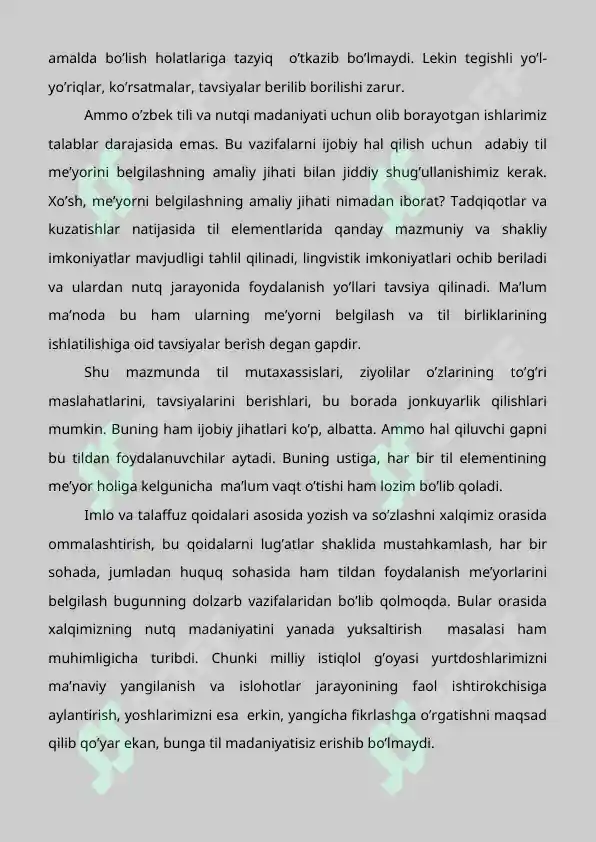 amalda bo'lish holatlariga tazyiq o'tkazib bo'lmaydi. Lekin tegishli yo'l-yo'riqlar, ko'rsatmalar, tavsiyalar berilib borilishi zarur.

Ammo o'zbek tili va nutqi madaniyati uchun olib borayotgan ishlarimiz talablar darajasida emas. Bu vazifalarni ijobiy hal qilish uchun adabiy til me'yorini belgilashning amaliy jihati bilan jiddiy shug'ullanishimiz kerak. Xo'sh, me'yorni belgilashning amaliy jihati nimadan iborat? Tadqiqotlar va kuzatishlar natijasida til elementlarida qanday mazmuniy va shakliy imkoniyatlar mavjudligi tahlil qilinadi, lingvistik imkoniyatlari ochib beriladi va ulardan nutq jarayonida foydalanish yo'llari tavsiya qilinadi. Ma'lum ma'noda bu ham ularning me'yorni belgilash va til birliklarining ishlatilishiga oid tavsiyalar berish degan gapdir.

Shu mazmunda til mutaxassislari, ziyolilar o'zlarining to'g'ri maslahatlarini, tavsiyalarini berishlari, bu borada jonkuyarlik qilishlari mumkin. Buning ham ijobiy jihatlari ko'p, albatta. Ammo hal qiluvchi gapni bu tildan foydalanuvchilar aytadi. Buning ustiga, har bir til elementining me'yor holiga kelgunicha ma'lum vaqt o'tishi ham lozim bo'lib qoladi.

Imlo va talaffuz qoidalari asosida yozish va so'zlashni xalqimiz orasida ommalashtirish, bu qoidalarni lug'atlar shaklida mustahkamlash, har bir sohada, jumladan huquq sohasida ham tildan foydalanish me'yorlarini belgilash bugunning dolzarb vazifalaridan bo'lib qolmoqda. Bular orasida xalqimizning nutq madaniyatini yanada yuksaltirish masalasi ham muhimligicha turibdi. Chunki milliy istiqlol g'oyasi yurtdoshlarimizni ma'naviy yangilanish va islohotlar jarayonining faol ishtirokchisiga aylantirish, yoshlarimizni esa erkin, yangicha fikrlashga o'rgatishni maqsad qilib qo'yar ekan, bunga til madaniyatisiz erishib bo'lmaydi.